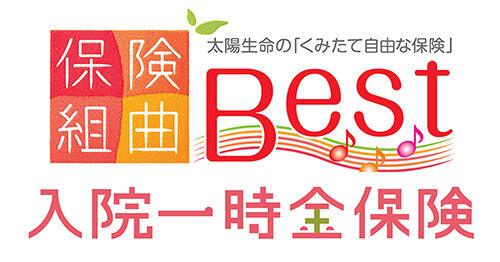 保険組曲

太陽生命の「くみたて自由な保険」

Best

入院一時金保険